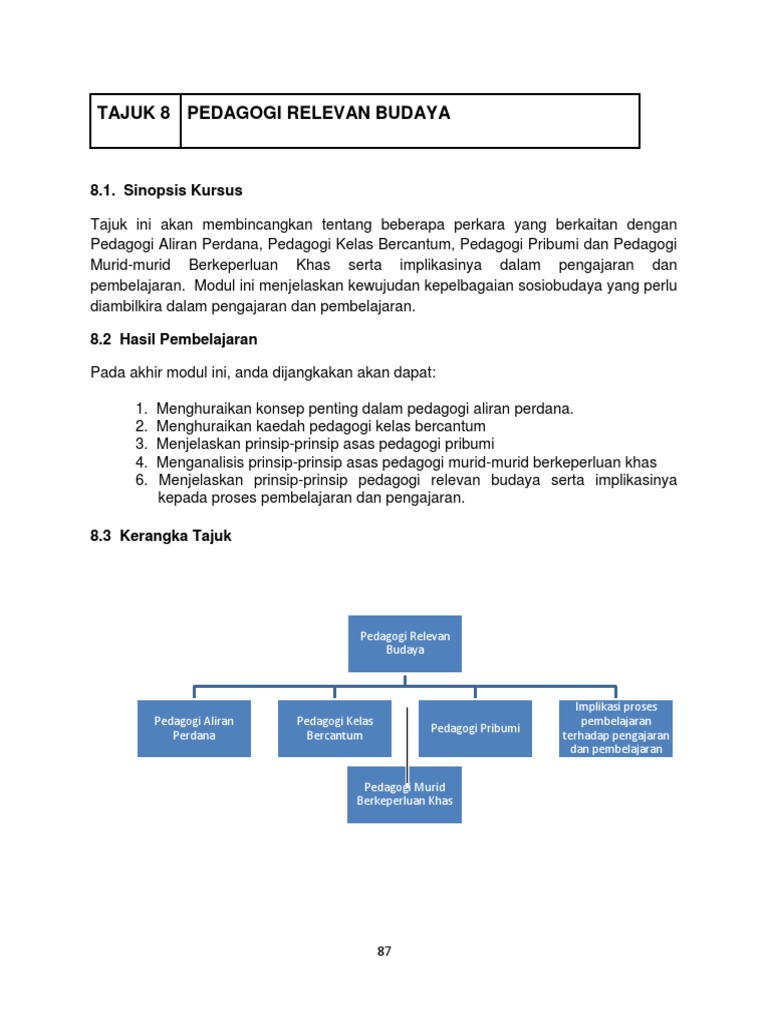 | TAJUK 8 | PEDAGOGI RELEVAN BUDAYA |
|---|---|

8.1. Sinopsis Kursus

Tajuk ini akan membincangkan tentang beberapa perkara yang berkaitan dengan Pedagogi Aliran Perdana, Pedagogi Kelas Bercantum, Pedagogi Pribumi dan Pedagogi Murid-murid Berkeperluan Khas serta implikasinya dalam pengajaran dan pembelajaran. Modul ini menjelaskan kewujudan kepelbagaian sosiobudaya yang perlu diambilkira dalam pengajaran dan pembelajaran.

8.2 Hasil Pembelajaran

Pada akhir modul ini, anda dijangkakan akan dapat:

1. Menghuraikan konsep penting dalam pedagogi aliran perdana.
2. Menghuraikan kaedah pedagogi kelas bercantum
3. Menjelaskan prinsip-prinsip asas pedagogi pribumi
4. Menganalisis prinsip-prinsip asas pedagogi murid-murid berkeperluan khas
6. Menjelaskan prinsip-prinsip pedagogi relevan budaya serta implikasinya kepada proses pembelajaran dan pengajaran.

8.3 Kerangka Tajuk

Pedagogi Relevan Budaya

Pedagogi Aliran Perdana

Pedagogi Kelas Bercantum

Pedagogi Pribumi

Implikasi proses pembelajaran terhadap pengajaran dan pembelajaran

Pedagogi Murid Berkeperluan Khas

87